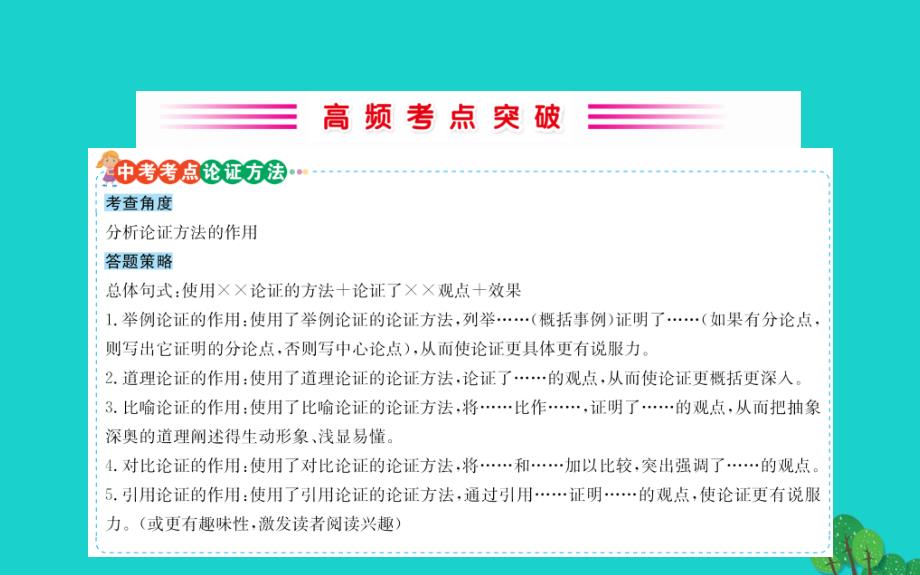 高频考点突破

中考考点论证方法

考查角度

分析论证方法的作用

答题策略

总体句式:使用××论证的方法+论证了××观点+效果

1.举例论证的作用:使用了举例论证的论证方法,列举……(概括事例)证明了……(如果有分论点,则写出它证明的分论点,否则写中心论点),从而使论证更具体更有说服力。

2.道理论证的作用:使用了道理论证的论证方法,论证了……的观点,从而使论证更概括更深入。

3.比喻论证的作用:使用了比喻论证的论证方法,将……比作……,证明了……的观点,从而把抽象深奥的道理阐述得生动形象、浅显易懂。

4.对比论证的作用:使用了对比论证的论证方法,将……和……加以比较,突出强调了……的观点。

5.引用论证的作用:使用了引用论证的论证方法,通过引用……证明……的观点,使论证更有说服力。(或更有趣味性,激发读者阅读兴趣)